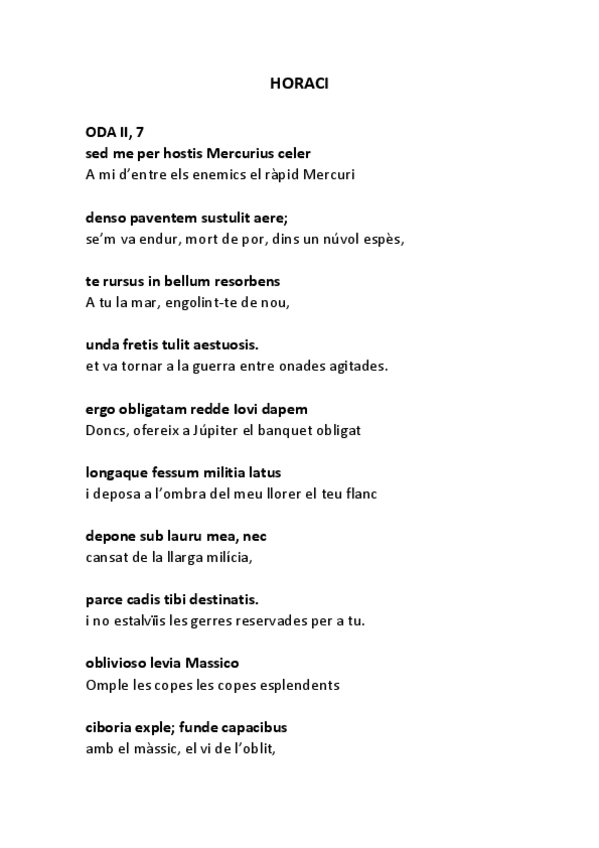 HORACI

ODA II, 7
sed me per hostis Mercurius celer
A mi d'entre els enemics el ràpid Mercuri

denso paventem sustulit aere;
se'm va endur, mort de por, dins un núvol espès,

te rursus in bellum resorbens
A tu la mar, engolint-te de nou,

unda fretis tulit aestuosis.
et va tornar a la guerra entre onades agitades.

ergo obligatam redde Iovi dapem
Doncs, ofereix a Júpiter el banquet obligat

longaque fessum militia latus
i deposa a l'ombra del meu llorer el teu flanc

depone sub lauru mea, nec
cansat de la llarga milícia,

parce cadis tibi destinatis.
i no estalvïis les gerres reservades per a tu.

oblivioso levia Massico
Omple les copes les copes esplendents

ciboria exple; funde capacibus
amb el màssic, el vi de l'oblit,